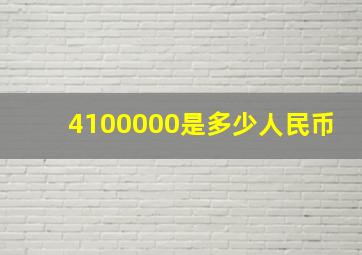 4100000是多少人民币